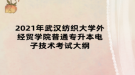 2021年武汉纺织大学外经贸学院普通专升本电子技术考试大纲